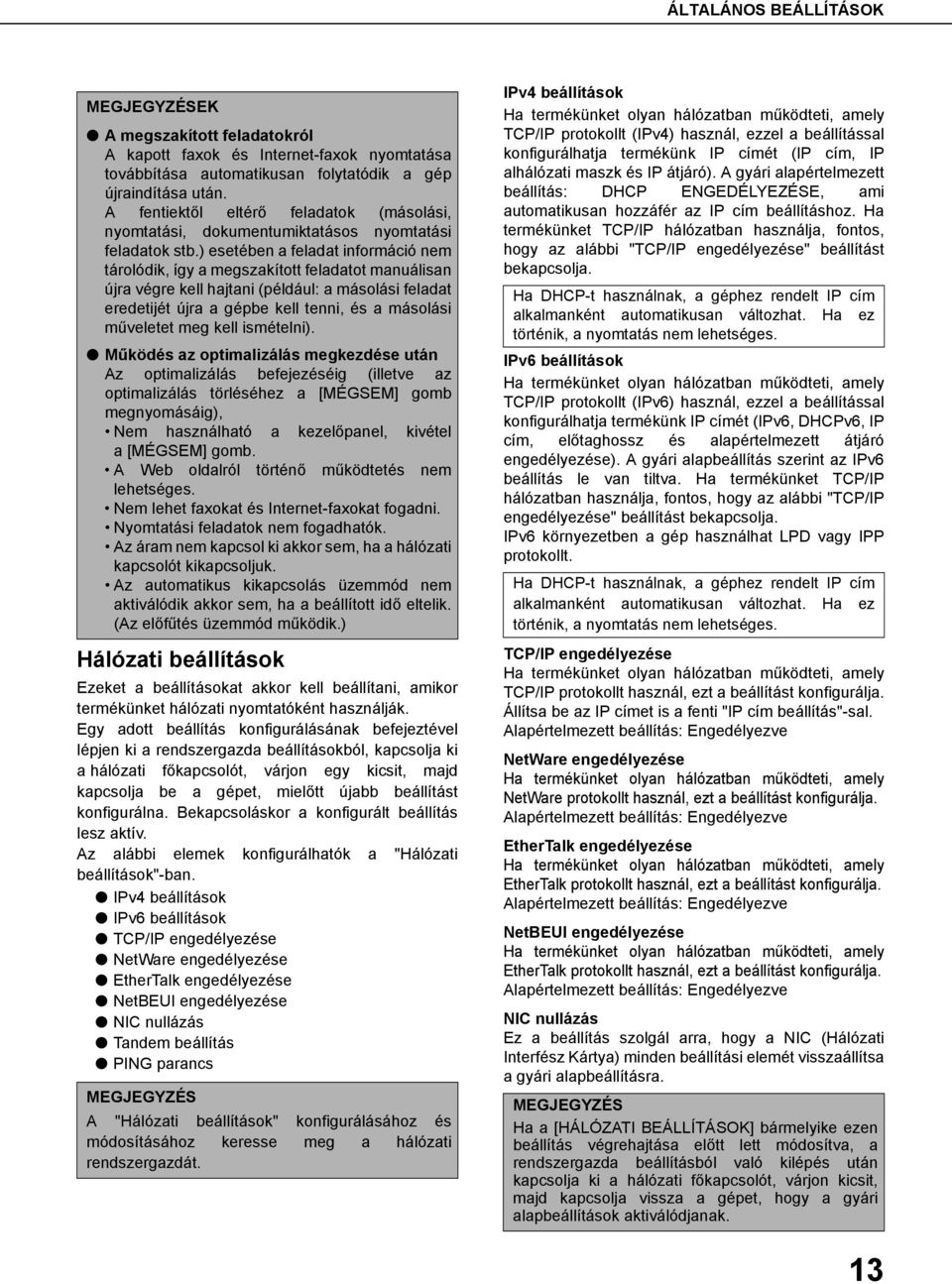 ÁLTALÁNOS BEÁLLÍTÁSOK

MEGJEGYZÉSEK

● A megszakított feladatokról
A kapott faxok és Internet-faxok nyomtatása továbbítása automatikusan folytatódik a gép újraindítása után.
A fentiektől eltérő feladatok (másolási, nyomtatási, dokumentumiktatásos nyomtatási feladatok stb.) esetében a feladat információ nem tárolódik, így a megszakított feladatot manuálisan újra végre kell hajtani (például: a másolási feladat eredetijét újra a gépbe kell tenni, és a másolási műveletet meg kell ismételni).

● Működés az optimalizálás megkezdése után
Az optimalizálás befejezéséig (illetve az optimalizálás törléséhez a [MÉGSEM] gomb megnyomásáig),
• Nem használható a kezelőpanel, kivétel a [MÉGSEM] gomb.
• A Web oldalról történő működtetés nem lehetséges.
• Nem lehet faxokat és Internet-faxokat fogadni.
• Nyomtatási feladatok nem fogadhatók.
• Az áram nem kapcsol ki akkor sem, ha a hálózati kapcsolót kikapcsoljuk.
• Az automatikus kikapcsolás üzemmód nem aktiválódik akkor sem, ha a beállított idő eltelik. (Az előfűtés üzemmód működik.)

Hálózati beállítások

Ezeket a beállításokat akkor kell beállítani, amikor termékünket hálózati nyomtatóként használják.
Egy adott beállítás konfigurálásának befejeztével lépjen ki a rendszergazda beállításokból, kapcsolja ki a hálózati főkapcsolót, várjon egy kicsit, majd kapcsolja be a gépet, mielőtt újabb beállítást konfigurálna. Bekapcsoláskor a konfigurált beállítás lesz aktív.
Az alábbi elemek konfigurálhatók a "Hálózati beállítások"-ban.
● IPv4 beállítások
● IPv6 beállítások
● TCP/IP engedélyezése
● NetWare engedélyezése
● EtherTalk engedélyezése
● NetBEUI engedélyezése
● NIC nullázás
● Tandem beállítás
● PING parancs

MEGJEGYZÉS
A "Hálózati beállítások" konfigurálásához és módosításához keresse meg a hálózati rendszergazdát.

IPv4 beállítások
Ha termékünket olyan hálózatban működteti, amely TCP/IP protokollt (IPv4) használ, ezzel a beállítással konfigurálhatja termékünk IP címét (IP cím, IP alhálózati maszk és IP átjáró). A gyári alapértelmezett beállítás: DHCP ENGEDÉLYEZÉSE, ami automatikusan hozzáfér az IP cím beállításhoz. Ha termékünket TCP/IP hálózatban használja, fontos, hogy az alábbi "TCP/IP engedélyezése" beállítást bekapcsolja.

Ha DHCP-t használnak, a géphez rendelt IP cím alkalmanként automatikusan változhat. Ha ez történik, a nyomtatás nem lehetséges.

IPv6 beállítások
Ha termékünket olyan hálózatban működteti, amely TCP/IP protokollt (IPv6) használ, ezzel a beállítással konfigurálhatja termékünk IP címét (IPv6, DHCPv6, IP cím, előtaghossz és alapértelmezett átjáró engedélyezése). A gyári alapbeállítás szerint az IPv6 beállítás le van tiltva. Ha termékünket TCP/IP hálózatban használja, fontos, hogy az alábbi "TCP/IP engedélyezése" beállítást bekapcsolja.
IPv6 környezetben a gép használhat LPD vagy IPP protokollt.

Ha DHCP-t használnak, a géphez rendelt IP cím alkalmanként automatikusan változhat. Ha ez történik, a nyomtatás nem lehetséges.

TCP/IP engedélyezése
Ha termékünket olyan hálózatban működteti, amely TCP/IP protokollt használ, ezt a beállítást konfigurálja. Állítsa be az IP címet is a fenti "IP cím beállítás"-sal.
Alapértelmezett beállítás: Engedélyezve

NetWare engedélyezése
Ha termékünket olyan hálózatban működteti, amely NetWare protokollt használ, ezt a beállítást konfigurálja.
Alapértelmezett beállítás: Engedélyezve

EtherTalk engedélyezése
Ha termékünket olyan hálózatban működteti, amely EtherTalk protokollt használ, ezt a beállítást konfigurálja.
Alapértelmezett beállítás: Engedélyezve

NetBEUI engedélyezése
Ha termékünket olyan hálózatban működteti, amely EtherTalk protokollt használ, ezt a beállítást konfigurálja.
Alapértelmezett beállítás: Engedélyezve

NIC nullázás
Ez a beállítás szolgál arra, hogy a NIC (Hálózati Interfész Kártya) minden beállítási elemét visszaállítsa a gyári alapbeállításra.

MEGJEGYZÉS
Ha a [HÁLÓZATI BEÁLLÍTÁSOK] bármelyike ezen beállítás végrehajtása előtt lett módosítva, a rendszergazda beállításból való kilépés után kapcsolja ki a hálózati főkapcsolót, várjon kicsit, majd kapcsolja vissza a gépet, hogy a gyári alapbeállítások aktiválódjanak.

13